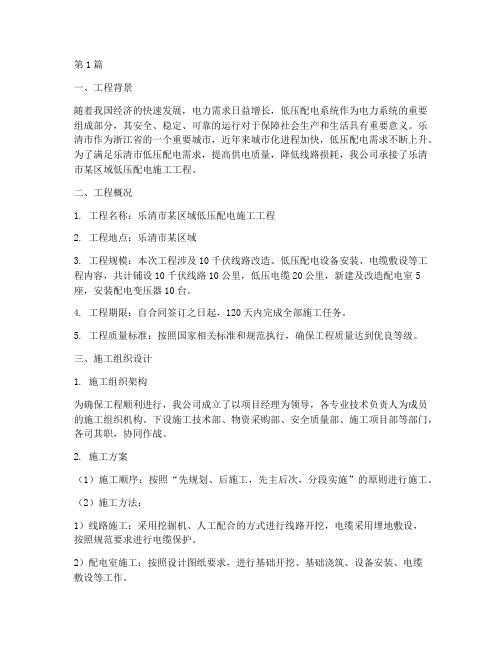 第1篇

一、工程背景

随着我国经济的快速发展，电力需求日益增长，低压配电系统作为电力系统的重要组成部分，其安全、稳定、可靠的运行对于保障社会生产和生活具有重要意义。乐清市作为浙江省的一个重要城市，近年来城市化进程加快，低压配电需求不断上升。为了满足乐清市低压配电需求，提高供电质量，降低线路损耗，我公司承接了乐清市某区域低压配电施工工程。

二、工程概况

1. 工程名称：乐清市某区域低压配电施工工程

2. 工程地点：乐清市某区域

3. 工程规模：本次工程涉及10千伏线路改造、低压配电设备安装、电缆敷设等工程内容，共计铺设10千伏线路10公里，低压电缆20公里，新建及改造配电室5座，安装配电变压器10台。

4. 工程期限：自合同签订之日起，120天内完成全部施工任务。

5. 工程质量标准：按照国家相关标准和规范执行，确保工程质量达到优良等级。

三、施工组织设计

1. 施工组织架构

为确保工程顺利进行，我公司成立了以项目经理为领导，各专业技术负责人为成员的施工组织机构。下设施工技术部、物资采购部、安全质量部、施工项目部等部门，各司其职，协同作战。

2. 施工方案

（1）施工顺序：按照“先规划、后施工，先主后次，分段实施”的原则进行施工。

（2）施工方法：

1）线路施工：采用挖掘机、人工配合的方式进行线路开挖，电缆采用埋地敷设，按照规范要求进行电缆保护。

2）配电室施工：按照设计图纸要求，进行基础开挖、基础浇筑、设备安装、电缆敷设等工作。